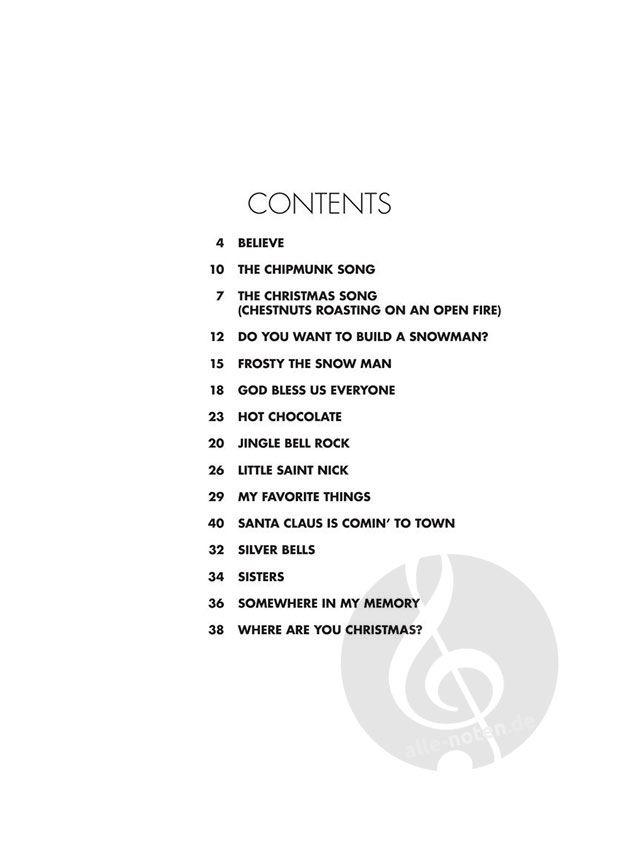 CONTENTS

4 BELIEVE

10 THE CHIPMUNK SONG

7 THE CHRISTMAS SONG (CHESTNUTS ROASTING ON AN OPEN FIRE)

12 DO YOU WANT TO BUILD A SNOWMAN?

15 FROSTY THE SNOW MAN

18 GOD BLESS US EVERYONE

23 HOT CHOCOLATE

20 JINGLE BELL ROCK

26 LITTLE SAINT NICK

29 MY FAVORITE THINGS

40 SANTA CLAUS IS COMIN' TO TOWN

32 SILVER BELLS

34 SISTERS

36 SOMEWHERE IN MY MEMORY

38 WHERE ARE YOU CHRISTMAS?

alle-noten.de